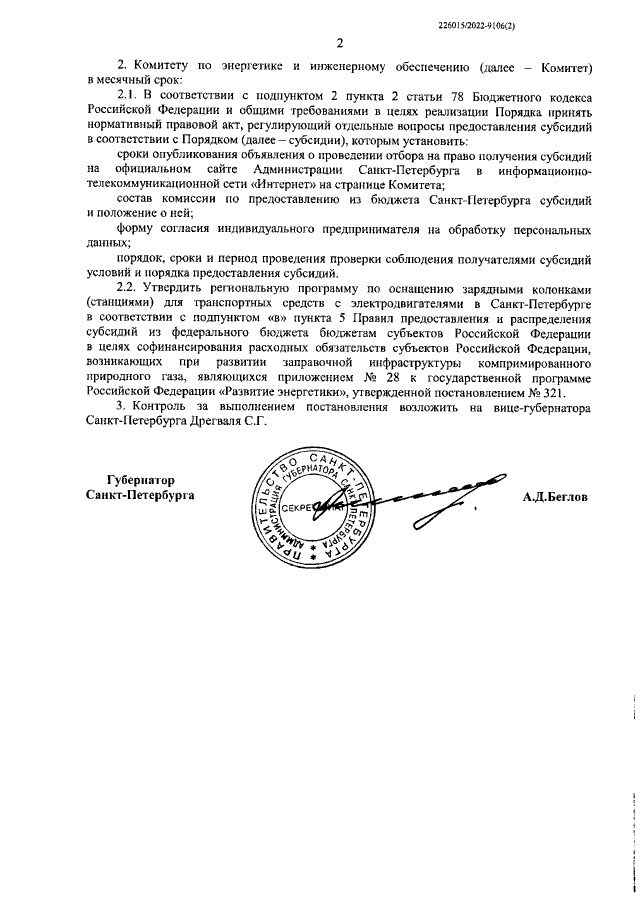 226015/2022-9106(2)

2

2. Комитету по энергетике и инженерному обеспечению (далее – Комитет) в месячный срок:

2.1. В соответствии с подпунктом 2 пункта 2 статьи 78 Бюджетного кодекса Российской Федерации и общими требованиями в целях реализации Порядка принять нормативный правовой акт, регулирующий отдельные вопросы предоставления субсидий в соответствии с Порядком (далее – субсидии), которым установить:

сроки опубликования объявления о проведении отбора на право получения субсидий на официальном сайте Администрации Санкт-Петербурга в информационно-телекоммуникационной сети «Интернет» на странице Комитета;

состав комиссии по предоставлению из бюджета Санкт-Петербурга субсидий и положение о ней;

форму согласия индивидуального предпринимателя на обработку персональных данных;

порядок, сроки и период проведения проверки соблюдения получателями субсидий условий и порядка предоставления субсидий.

2.2. Утвердить региональную программу по оснащению зарядными колонками (станциями) для транспортных средств с электродвигателями в Санкт-Петербурге в соответствии с подпунктом «в» пункта 5 Правил предоставления и распределения субсидий из федерального бюджета бюджетам субъектов Российской Федерации в целях софинансирования расходных обязательств субъектов Российской Федерации, возникающих при развитии заправочной инфраструктуры компримированного природного газа, являющихся приложением № 28 к государственной программе Российской Федерации «Развитие энергетики», утвержденной постановлением № 321.

3. Контроль за выполнением постановления возложить на вице-губернатора Санкт-Петербурга Дрегваля С.Г.

Губернатор
Санкт-Петербурга

ПРАВИТЕЛЬСТВО САНКТ-ПЕТЕРБУРГА АДМИНИСТРАЦИЯ ГУБЕРНАТОРА САНКТ-ПЕТЕРБУРГА СЕКРЕТАРИАТ

А.Д.Беглов